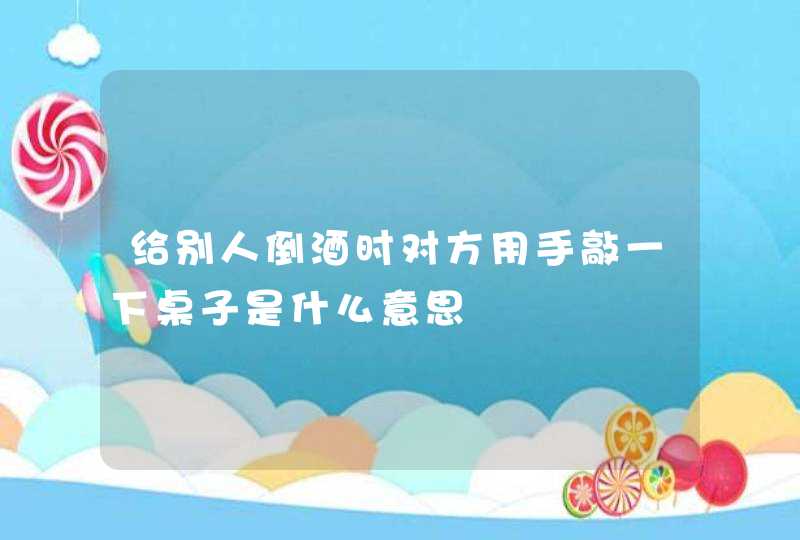 给别人倒酒时对方用手敲一下桌子是什么意思